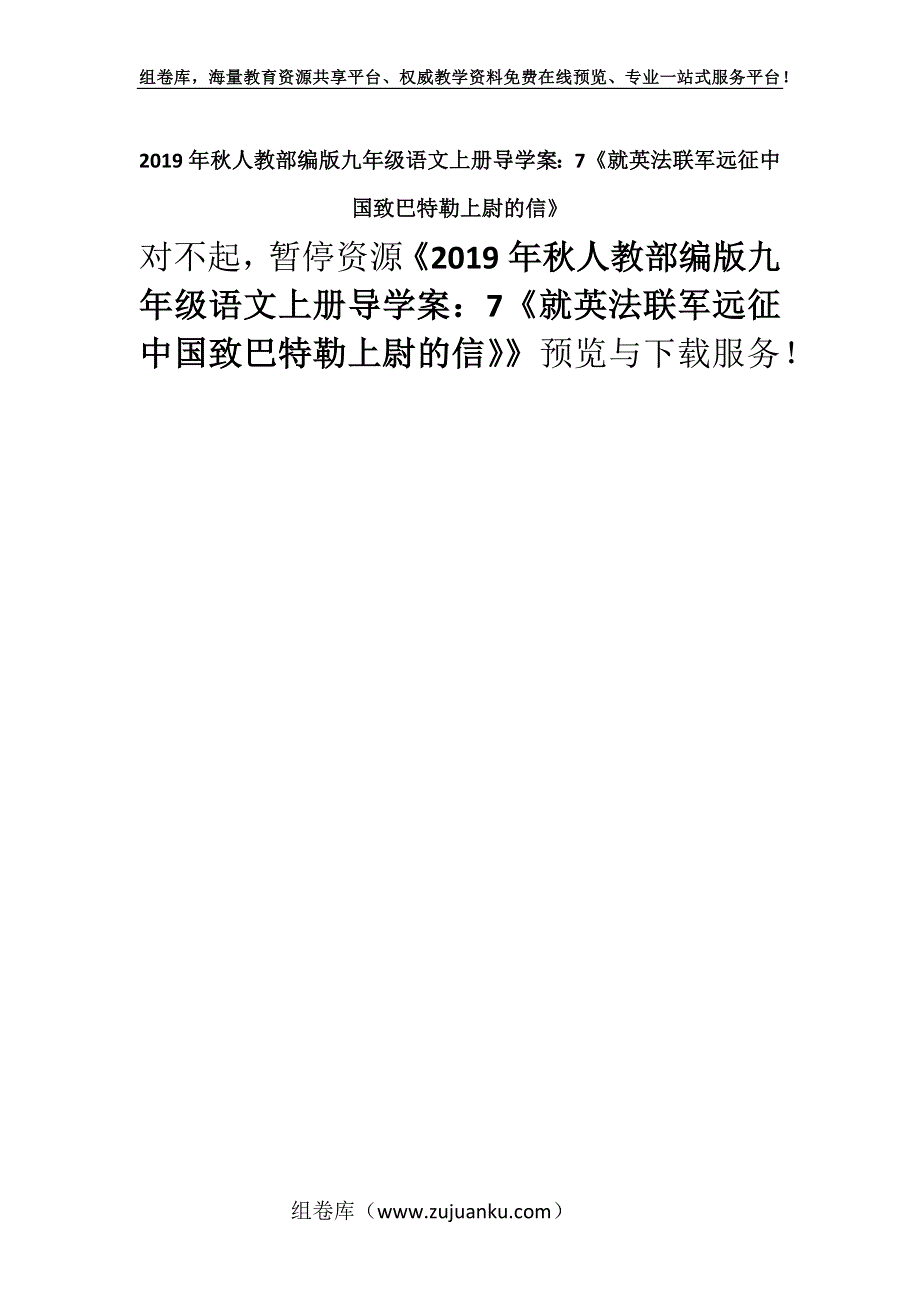 组卷库，海量教育资源共享平台、权威教学资料免费在线预览、专业一站式服务平台！

2019年秋人教部编版九年级语文上册导学案：7《就英法联军远征中国致巴特勒上尉的信》

对不起，暂停资源《2019年秋人教部编版九年级语文上册导学案：7《就英法联军远征中国致巴特勒上尉的信》》预览与下载服务！

组卷库（www.zujuanku.com）